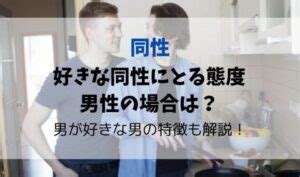 同性

好きな同性にとる態度
男性の場合は？

男が好きな男の特徴も解説！